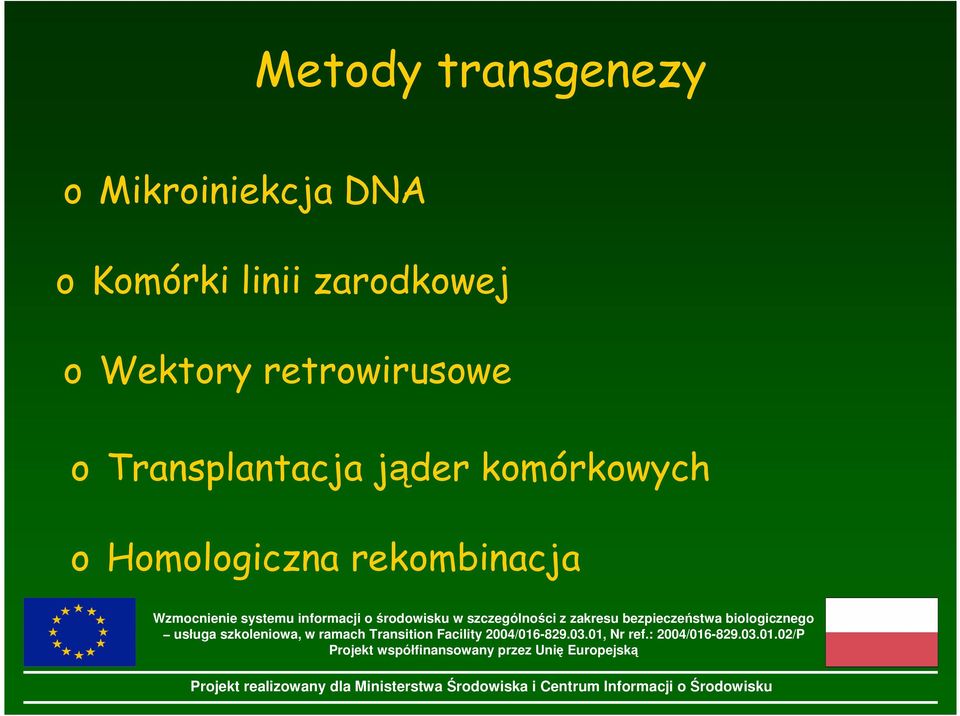 Metody transgenezy

o Mikroiniekcja DNA

o Komórki linii zarodkowej

o Wektory retrowirusowe

o Transplantacja jąder komórkowych

o Homologiczna rekombinacja

Wzmocnienie systemu informacji o środowisku w szczególności z zakresu bezpieczeństwa biologicznego – usługa szkoleniowa, w ramach Transition Facility 2004/016-829.03.01, Nr ref.: 2004/016-829.03.01.02/P
Projekt współfinansowany przez Unię Europejską

Projekt realizowany dla Ministerstwa Środowiska i Centrum Informacji o Środowisku